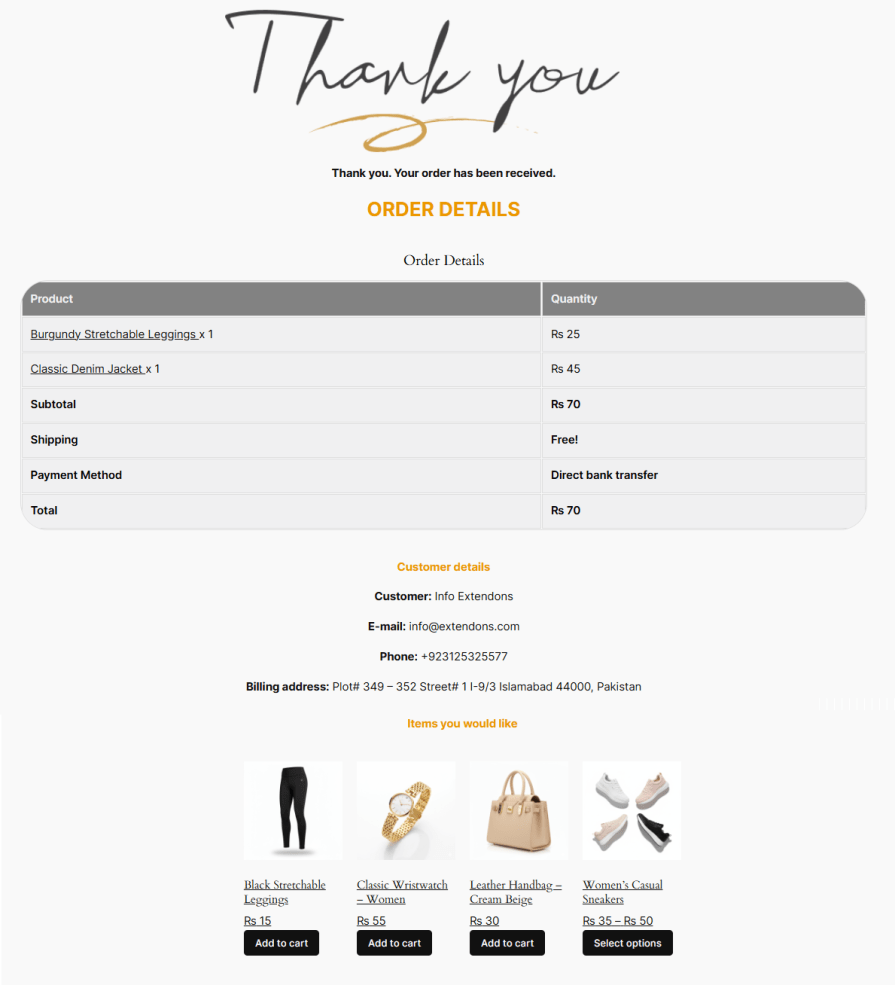 Thank you

Thank you. Your order has been received.

ORDER DETAILS

Order Details

| Product | Quantity |
|---|---|
| Burgundy Stretchable Leggings x 1 | Rs 25 |
| Classic Denim Jacket x 1 | Rs 45 |
| Subtotal | Rs 70 |
| Shipping | Free! |
| Payment Method | Direct bank transfer |
| Total | Rs 70 |

Customer details

Customer: Info Extendons

E-mail: info@extendons.com

Phone: +923125325577

Billing address: Plot# 349 – 352 Street# 1 I-9/3 Islamabad 44000, Pakistan

Items you would like

Black Stretchable Leggings
Rs 15
Add to cart

Classic Wristwatch – Women
Rs 55
Add to cart

Leather Handbag – Cream Beige
Rs 30
Add to cart

Women's Casual Sneakers
Rs 35 – Rs 50
Select options